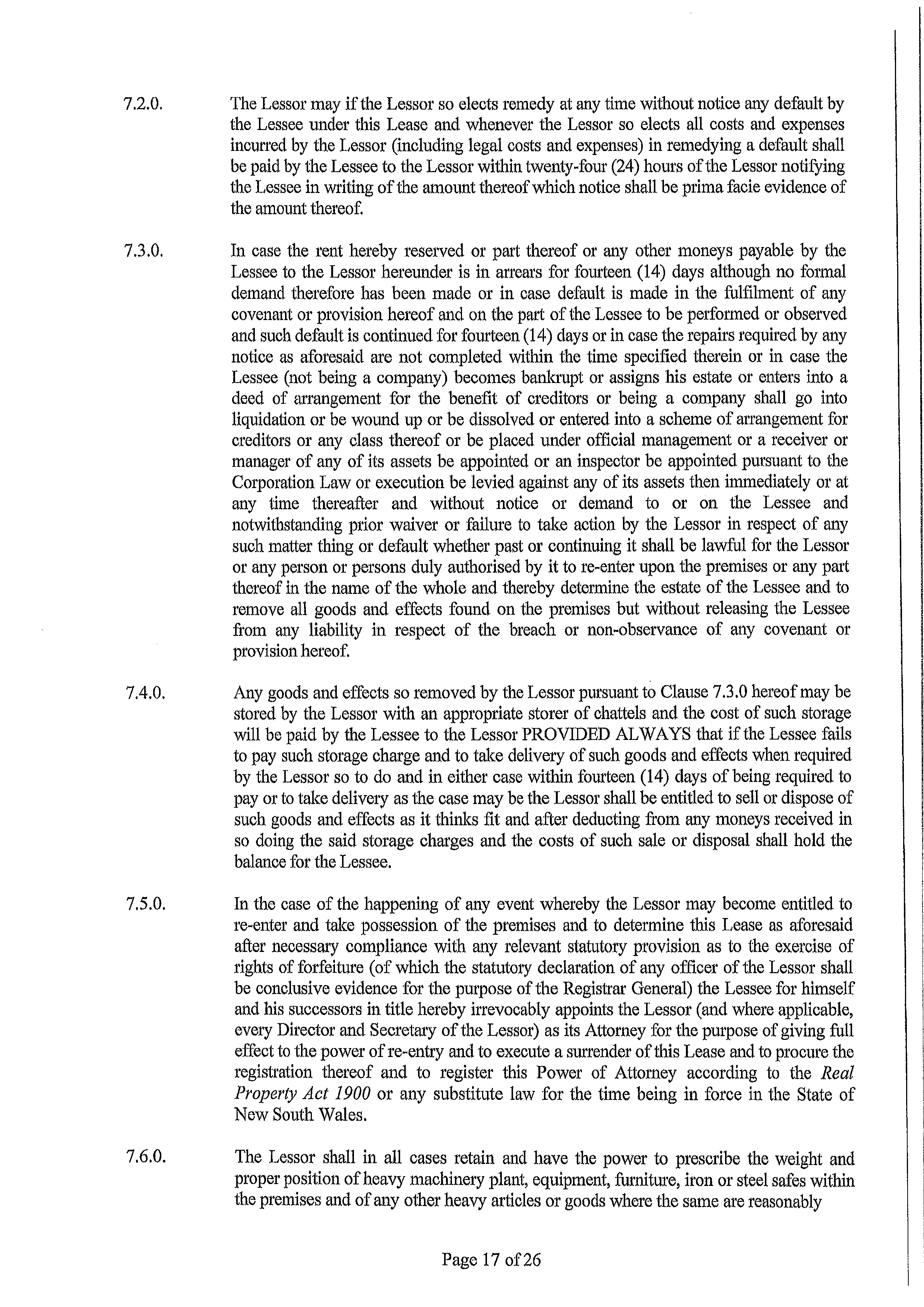 7.2.0. The Lessor may if the Lessor so elects remedy at any time without notice any default by the Lessee under this Lease and whenever the Lessor so elects all costs and expenses incurred by the Lessor (including legal costs and expenses) in remedying a default shall be paid by the Lessee to the Lessor within twenty-four (24) hours of the Lessor notifying the Lessee in writing of the amount thereof which notice shall be prima facie evidence of the amount thereof.

7.3.0. In case the rent hereby reserved or part thereof or any other moneys payable by the Lessee to the Lessor hereunder is in arrears for fourteen (14) days although no formal demand therefore has been made or in case default is made in the fulfilment of any covenant or provision hereof and on the part of the Lessee to be performed or observed and such default is continued for fourteen (14) days or in case the repairs required by any notice as aforesaid are not completed within the time specified therein or in case the Lessee (not being a company) becomes bankrupt or assigns his estate or enters into a deed of arrangement for the benefit of creditors or being a company shall go into liquidation or be wound up or be dissolved or entered into a scheme of arrangement for creditors or any class thereof or be placed under official management or a receiver or manager of any of its assets be appointed or an inspector be appointed pursuant to the Corporation Law or execution be levied against any of its assets then immediately or at any time thereafter and without notice or demand to or on the Lessee and notwithstanding prior waiver or failure to take action by the Lessor in respect of any such matter thing or default whether past or continuing it shall be lawful for the Lessor or any person or persons duly authorised by it to re-enter upon the premises or any part thereof in the name of the whole and thereby determine the estate of the Lessee and to remove all goods and effects found on the premises but without releasing the Lessee from any liability in respect of the breach or non-observance of any covenant or provision hereof.

7.4.0. Any goods and effects so removed by the Lessor pursuant to Clause 7.3.0 hereof may be stored by the Lessor with an appropriate storer of chattels and the cost of such storage will be paid by the Lessee to the Lessor PROVIDED ALWAYS that if the Lessee fails to pay such storage charge and to take delivery of such goods and effects when required by the Lessor so to do and in either case within fourteen (14) days of being required to pay or to take delivery as the case may be the Lessor shall be entitled to sell or dispose of such goods and effects as it thinks fit and after deducting from any moneys received in so doing the said storage charges and the costs of such sale or disposal shall hold the balance for the Lessee.

7.5.0. In the case of the happening of any event whereby the Lessor may become entitled to re-enter and take possession of the premises and to determine this Lease as aforesaid after necessary compliance with any relevant statutory provision as to the exercise of rights of forfeiture (of which the statutory declaration of any officer of the Lessor shall be conclusive evidence for the purpose of the Registrar General) the Lessee for himself and his successors in title hereby irrevocably appoints the Lessor (and where applicable, every Director and Secretary of the Lessor) as its Attorney for the purpose of giving full effect to the power of re-entry and to execute a surrender of this Lease and to procure the registration thereof and to register this Power of Attorney according to the Real Property Act 1900 or any substitute law for the time being in force in the State of New South Wales.

7.6.0. The Lessor shall in all cases retain and have the power to prescribe the weight and proper position of heavy machinery plant, equipment, furniture, iron or steel safes within the premises and of any other heavy articles or goods where the same are reasonably

Page 17 of 26